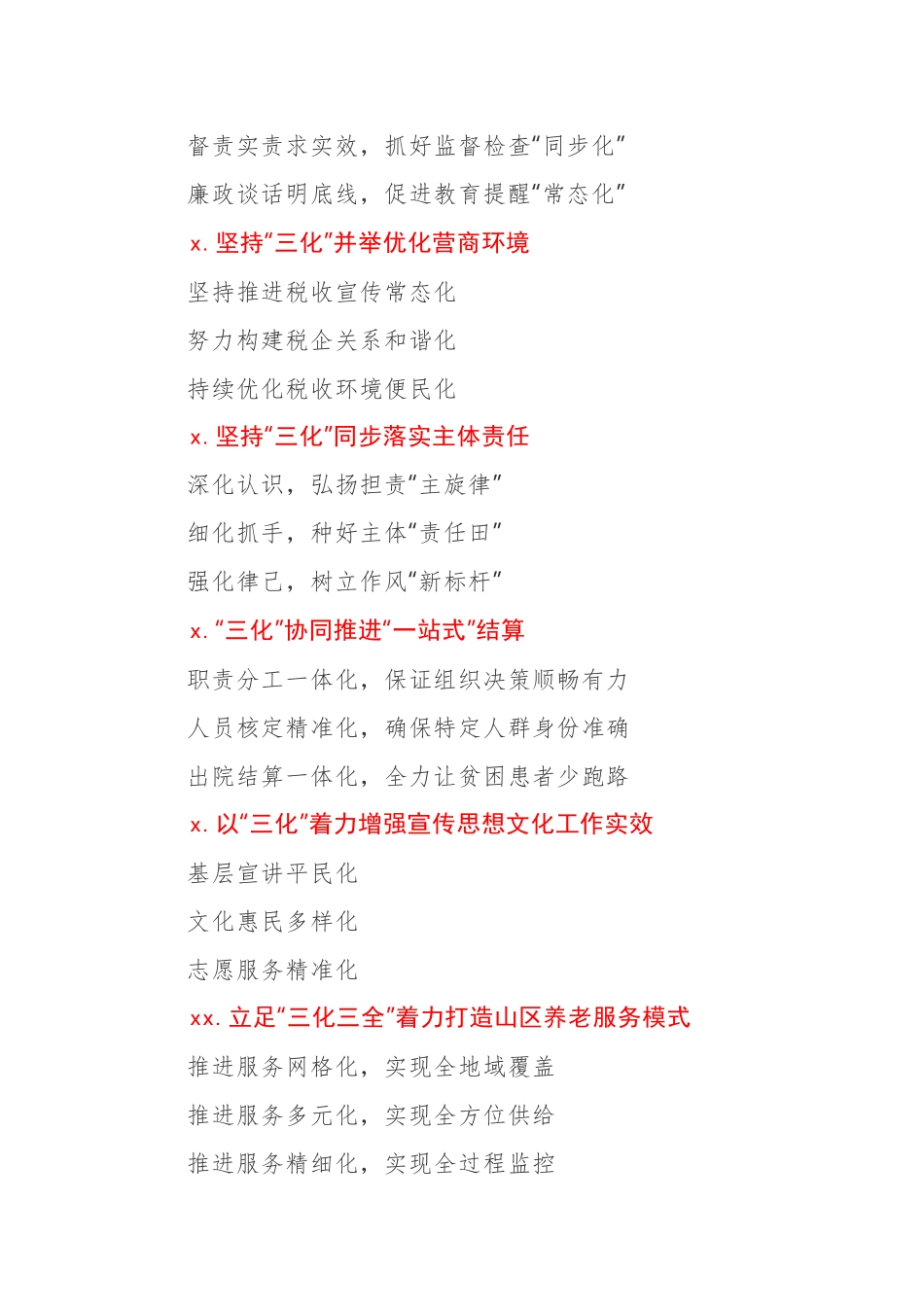 督责实责求实效，抓好监督检查“同步化”

廉政谈话明底线，促进教育提醒“常态化”

x. 坚持“三化”并举优化营商环境

坚持推进税收宣传常态化

努力构建税企关系和谐化

持续优化税收环境便民化

x. 坚持“三化”同步落实主体责任

深化认识，弘扬担责“主旋律”

细化抓手，种好主体“责任田”

强化律己，树立作风“新标杆”

x. “三化”协同推进“一站式”结算

职责分工一体化，保证组织决策顺畅有力

人员核定精准化，确保特定人群身份准确

出院结算一体化，全力让贫困患者少跑路

x. 以“三化”着力增强宣传思想文化工作实效

基层宣讲平民化

文化惠民多样化

志愿服务精准化

xx. 立足“三化三全”着力打造山区养老服务模式

推进服务网格化，实现全地域覆盖

推进服务多元化，实现全方位供给

推进服务精细化，实现全过程监控